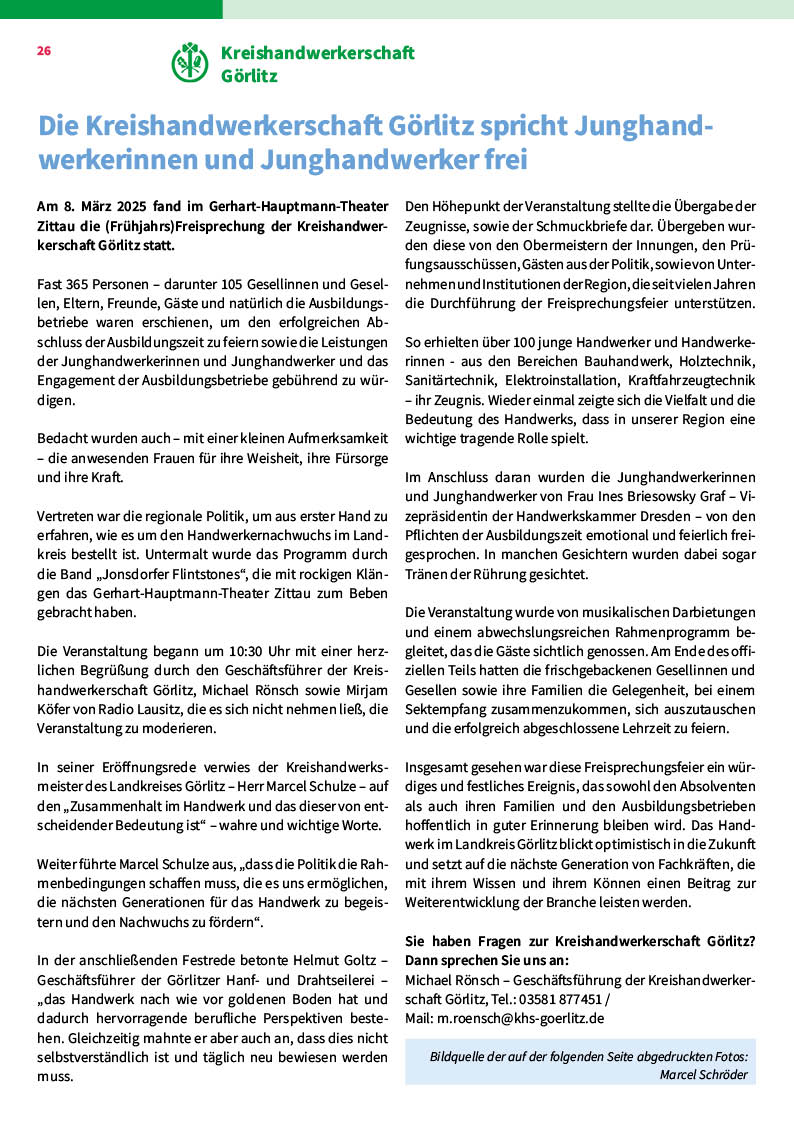 26

Kreishandwerkerschaft Görlitz

Die Kreishandwerkerschaft Görlitz spricht Junghandwerkerinnen und Junghandwerker frei

Am 8. März 2025 fand im Gerhart-Hauptmann-Theater Zittau die (Frühjahrs)Freisprechung der Kreishandwerkerschaft Görlitz statt.

Fast 365 Personen – darunter 105 Gesellinnen und Gesellen, Eltern, Freunde, Gäste und natürlich die Ausbildungsbetriebe waren erschienen, um den erfolgreichen Abschluss der Ausbildungszeit zu feiern sowie die Leistungen der Junghandwerkerinnen und Junghandwerker und das Engagement der Ausbildungsbetriebe gebührend zu würdigen.

Bedacht wurden auch – mit einer kleinen Aufmerksamkeit – die anwesenden Frauen für ihre Weisheit, ihre Fürsorge und ihre Kraft.

Vertreten war die regionale Politik, um aus erster Hand zu erfahren, wie es um den Handwerkernachwuchs im Landkreis bestellt ist. Untermalt wurde das Programm durch die Band „Jonsdorfer Flintstones“, die mit rockigen Klängen das Gerhart-Hauptmann-Theater Zittau zum Beben gebracht haben.

Die Veranstaltung begann um 10:30 Uhr mit einer herzlichen Begrüßung durch den Geschäftsführer der Kreishandwerkerschaft Görlitz, Michael Rönsch sowie Mirjam Köfer von Radio Lausitz, die es sich nicht nehmen ließ, die Veranstaltung zu moderieren.

In seiner Eröffnungsrede verwies der Kreishandwerksmeister des Landkreises Görlitz – Herr Marcel Schulze – auf den „Zusammenhalt im Handwerk und das dieser von entscheidender Bedeutung ist“ – wahre und wichtige Worte.

Weiter führte Marcel Schulze aus, „dass die Politik die Rahmenbedingungen schaffen muss, die es uns ermöglichen, die nächsten Generationen für das Handwerk zu begeistern und den Nachwuchs zu fördern“.

In der anschließenden Festrede betonte Helmut Goltz – Geschäftsführer der Görlitzer Hanf- und Drahtseilerei – „das Handwerk nach wie vor goldenen Boden hat und dadurch hervorragende berufliche Perspektiven bestehen. Gleichzeitig mahnte er aber auch an, dass dies nicht selbstverständlich ist und täglich neu bewiesen werden muss.

Den Höhepunkt der Veranstaltung stellte die Übergabe der Zeugnisse, sowie der Schmuckbriefe dar. Übergeben wurden diese von den Obermeistern der Innungen, den Prüfungsausschüssen, Gästen aus der Politik, sowie von Unternehmen und Institutionen der Region, die seit vielen Jahren die Durchführung der Freisprechungsfeier unterstützen.

So erhielten über 100 junge Handwerker und Handwerkerinnen - aus den Bereichen Bauhandwerk, Holztechnik, Sanitärtechnik, Elektroinstallation, Kraftfahrzeugtechnik – ihr Zeugnis. Wieder einmal zeigte sich die Vielfalt und die Bedeutung des Handwerks, dass in unserer Region eine wichtige tragende Rolle spielt.

Im Anschluss daran wurden die Junghandwerkerinnen und Junghandwerker von Frau Ines Briesowsky Graf – Vizepräsidentin der Handwerkskammer Dresden – von den Pflichten der Ausbildungszeit emotional und feierlich freigesprochen. In manchen Gesichtern wurden dabei sogar Tränen der Rührung gesichtet.

Die Veranstaltung wurde von musikalischen Darbietungen und einem abwechslungsreichen Rahmenprogramm begleitet, das die Gäste sichtlich genossen. Am Ende des offiziellen Teils hatten die frischgebackenen Gesellinnen und Gesellen sowie ihre Familien die Gelegenheit, bei einem Sektempfang zusammenzukommen, sich auszutauschen und die erfolgreich abgeschlossene Lehrzeit zu feiern.

Insgesamt gesehen war diese Freisprechungsfeier ein würdiges und festliches Ereignis, das sowohl den Absolventen als auch ihren Familien und den Ausbildungsbetrieben hoffentlich in guter Erinnerung bleiben wird. Das Handwerk im Landkreis Görlitz blickt optimistisch in die Zukunft und setzt auf die nächste Generation von Fachkräften, die mit ihrem Wissen und ihrem Können einen Beitrag zur Weiterentwicklung der Branche leisten werden.

Sie haben Fragen zur Kreishandwerkerschaft Görlitz? Dann sprechen Sie uns an:
Michael Rönsch – Geschäftsführung der Kreishandwerkerschaft Görlitz, Tel.: 03581 877451 /
Mail: m.roensch@khs-goerlitz.de

Bildquelle der auf der folgenden Seite abgedruckten Fotos: Marcel Schröder